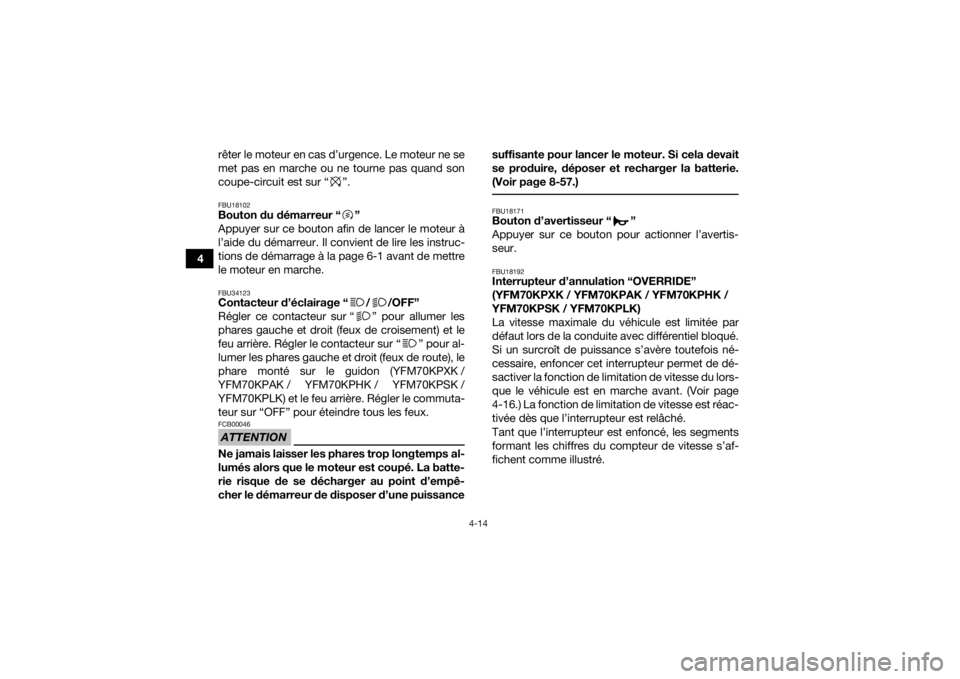 4

rêter le moteur en cas d'urgence. Le moteur ne se met pas en marche ou ne tourne pas quand son coupe-circuit est sur " ".

FBU18102
Bouton du démarreur " "
Appuyer sur ce bouton afin de lancer le moteur à l'aide du démarreur. Il convient de lire les instructions de démarrage à la page 6-1 avant de mettre le moteur en marche.

FBU34123
Contacteur d'éclairage " / /OFF"
Régler ce contacteur sur " " pour allumer les phares gauche et droit (feux de croisement) et le feu arrière. Régler le contacteur sur " " pour allumer les phares gauche et droit (feux de route), le phare monté sur le guidon (YFM70KPXK / YFM70KPAK / YFM70KPHK / YFM70KPSK / YFM70KPLK) et le feu arrière. Régler le commutateur sur "OFF" pour éteindre tous les feux.

FCB00046
ATTENTION
Ne jamais laisser les phares trop longtemps allumés alors que le moteur est coupé. La batterie risque de se décharger au point d'empêcher le démarreur de disposer d'une puissance suffisante pour lancer le moteur. Si cela devait se produire, déposer et recharger la batterie. (Voir page 8-57.)

FBU18171
Bouton d'avertisseur " "
Appuyer sur ce bouton pour actionner l'avertisseur.

FBU18192
Interrupteur d'annulation "OVERRIDE" (YFM70KPXK / YFM70KPAK / YFM70KPHK / YFM70KPSK / YFM70KPLK)
La vitesse maximale du véhicule est limitée par défaut lors de la conduite avec différentiel bloqué. Si un surcroît de puissance s'avère toutefois nécessaire, enfoncer cet interrupteur permet de désactiver la fonction de limitation de vitesse du lorsque le véhicule est en marche avant. (Voir page 4-16.) La fonction de limitation de vitesse est réactivée dès que l'interrupteur est relâché.
Tant que l'interrupteur est enfoncé, les segments formant les chiffres du compteur de vitesse s'affichent comme illustré.

4-14

carmanualsonline.info